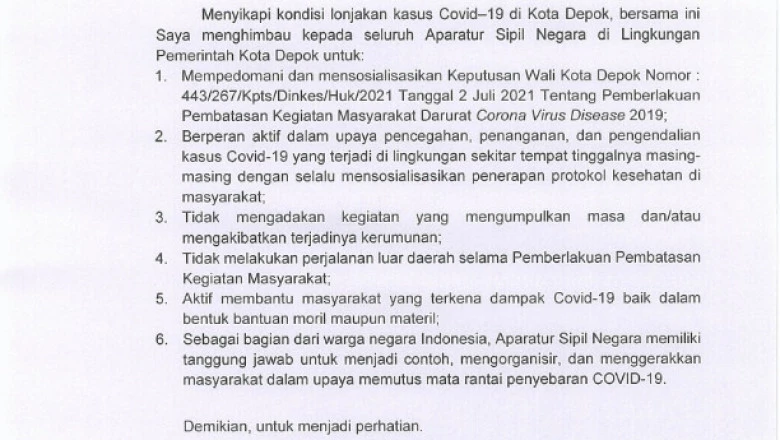 Menyikapi kondisi lonjakan kasus Covid–19 di Kota Depok, bersama ini Saya menghimbau kepada seluruh Aparatur Sipil Negara di Lingkungan Pemerintah Kota Depok untuk:

1. Mempedomani dan mensosialisasikan Keputusan Wali Kota Depok Nomor : 443/267/Kpts/Dinkes/Huk/2021 Tanggal 2 Juli 2021 Tentang Pemberlakuan Pembatasan Kegiatan Masyarakat Darurat Corona Virus Disease 2019;
2. Berperan aktif dalam upaya pencegahan, penanganan, dan pengendalian kasus Covid-19 yang terjadi di lingkungan sekitar tempat tinggalnya masing-masing dengan selalu mensosialisasikan penerapan protokol kesehatan di masyarakat;
3. Tidak mengadakan kegiatan yang mengumpulkan masa dan/atau mengakibatkan terjadinya kerumunan;
4. Tidak melakukan perjalanan luar daerah selama Pemberlakuan Pembatasan Kegiatan Masyarakat;
5. Aktif membantu masyarakat yang terkena dampak Covid-19 baik dalam bentuk bantuan moril maupun materil;
6. Sebagai bagian dari warga negara Indonesia, Aparatur Sipil Negara memiliki tanggung jawab untuk menjadi contoh, mengorganisir, dan menggerakkan masyarakat dalam upaya memutus mata rantai penyebaran COVID-19.

Demikian, untuk menjadi perhatian.